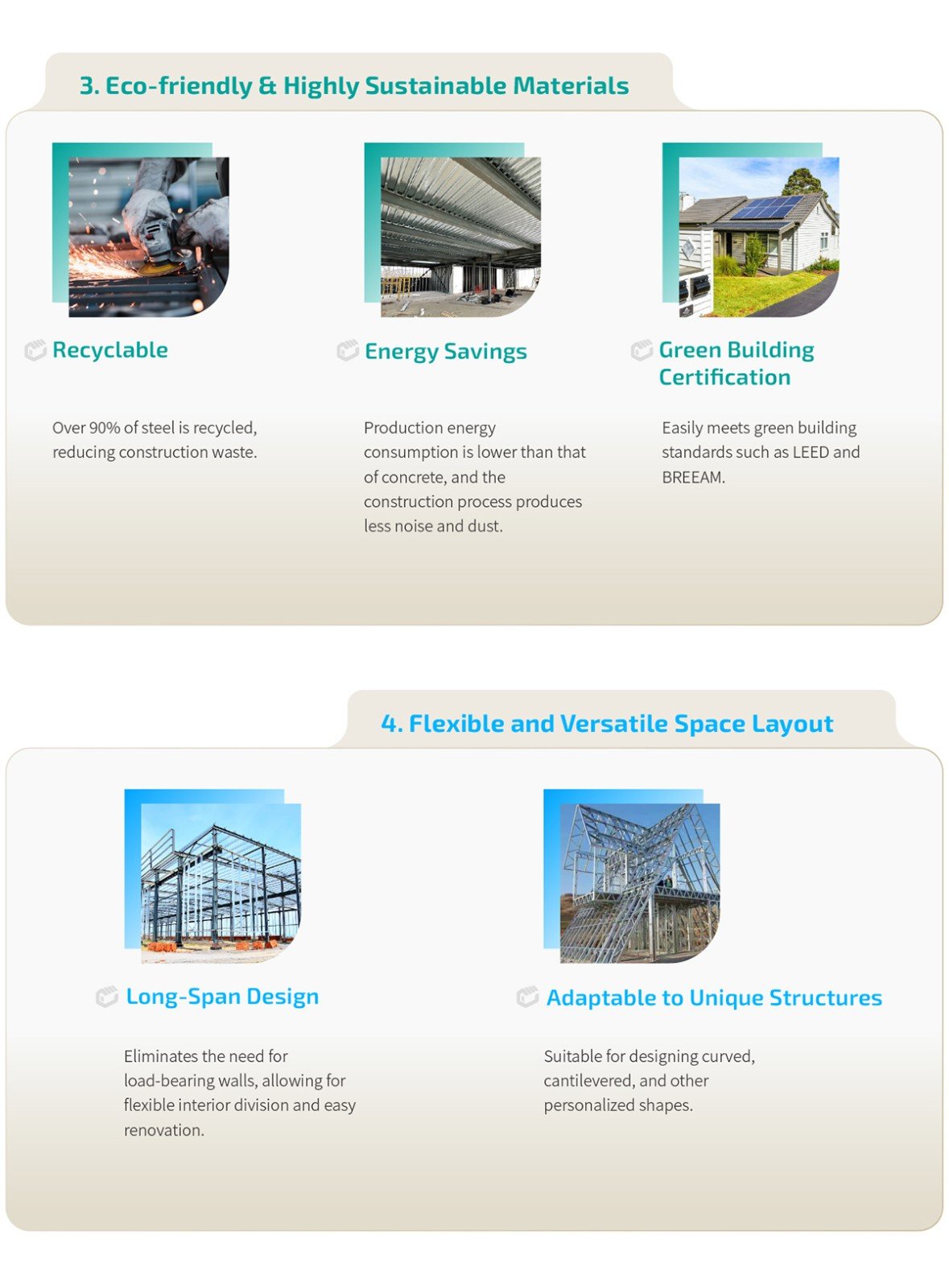 3. Eco-friendly & Highly Sustainable Materials

Recyclable

Over 90% of steel is recycled, reducing construction waste.

Energy Savings

Production energy consumption is lower than that of concrete, and the construction process produces less noise and dust.

Green Building Certification

Easily meets green building standards such as LEED and BREEAM.

4. Flexible and Versatile Space Layout

Long-Span Design

Eliminates the need for load-bearing walls, allowing for flexible interior division and easy renovation.

Adaptable to Unique Structures

Suitable for designing curved, cantilevered, and other personalized shapes.